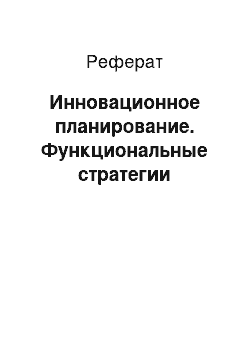 Реферат

Инновационное планирование. Функциональные стратегии